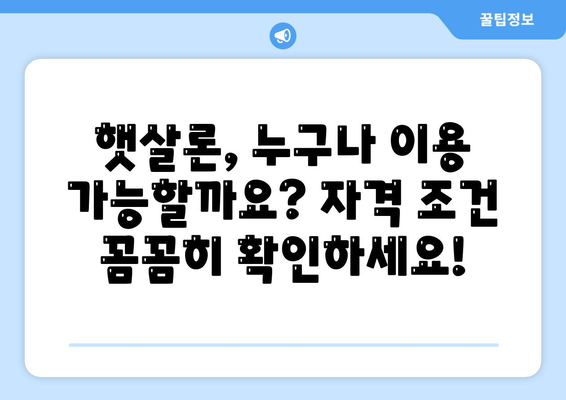 꿀팁정보

햇살론, 누구나 이용 가능할까요? 자격 조건 꼼꼼히 확인하세요!